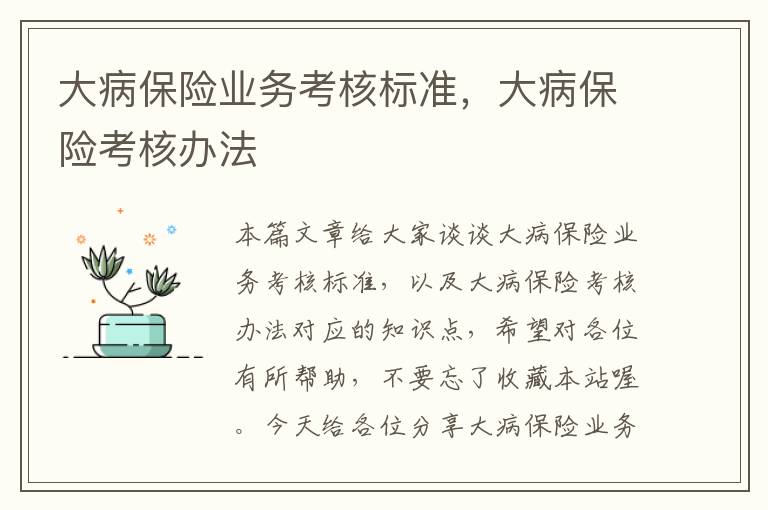 大病保险业务考核标准，大病保险考核办法

本篇文章给大家谈谈大病保险业务考核标准，以及大病保险考核办法对应的知识点，希望对各位有所帮助，不要忘了收藏本站喔。今天给各位分享大病保险业务